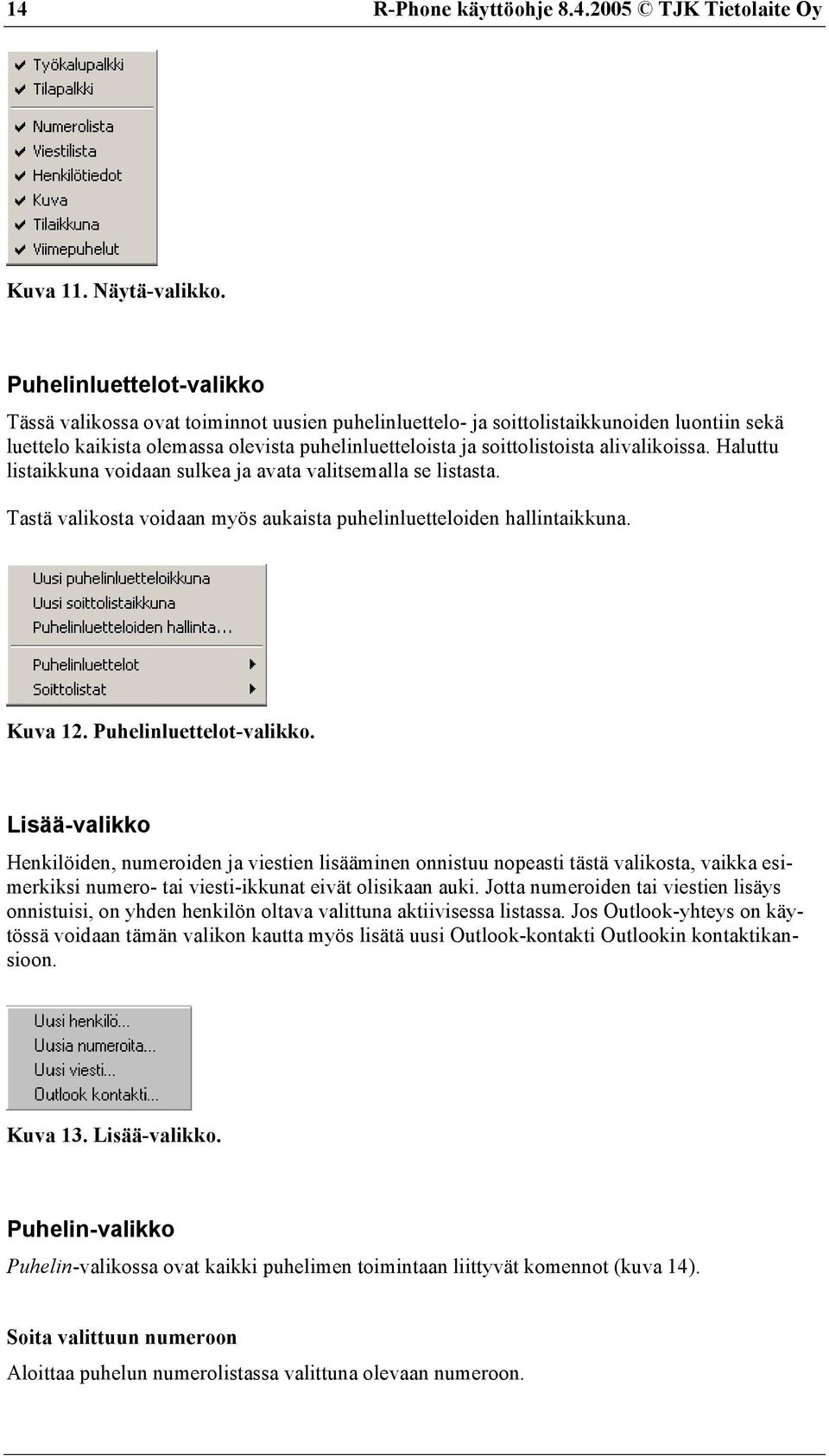 14 R-Phone käyttöohje 8.4.2005 © TJK Tietolaite Oy

Työkalupalkki
Tilapalkki
Numerolista
Viestilista
Henkilötiedot
Kuva
Tilaikkuna
Viimepuhelut

Kuva 11. Näytä-valikko.

Puhelinluettelot-valikko

Tässä valikossa ovat toiminnot uusien puhelinluettelo- ja soittolistaikkunoiden luontiin sekä luettelo kaikista olemassa olevista puhelinluetteloista ja soittolistoista alivalikoissa. Haluttu listaikkuna voidaan sulkea ja avata valitsemalla se listasta.

Tastä valikosta voidaan myös aukaista puhelinluetteloiden hallintaikkuna.

Uusi puhelinluetteloikkuna
Uusi soittolistaikkuna
Puhelinluetteloiden hallinta...
Puhelinluettelot
Soittolistat

Kuva 12. Puhelinluettelot-valikko.

Lisää-valikko

Henkilöiden, numeroiden ja viestien lisääminen onnistuu nopeasti tästä valikosta, vaikka esimerkiksi numero- tai viesti-ikkunat eivät olisikaan auki. Jotta numeroiden tai viestien lisäys onnistuisi, on yhden henkilön oltava valittuna aktiivisessa listassa. Jos Outlook-yhteys on käytössä voidaan tämän valikon kautta myös lisätä uusi Outlook-kontakti Outlookin kontaktikansioon.

Uusi henkilö...
Uusia numeroita...
Uusi viesti...
Outlook kontakti...

Kuva 13. Lisää-valikko.

Puhelin-valikko

Puhelin-valikossa ovat kaikki puhelimen toimintaan liittyvät komennot (kuva 14).

Soita valittuun numeroon

Aloittaa puhelun numerolistassa valittuna olevaan numeroon.